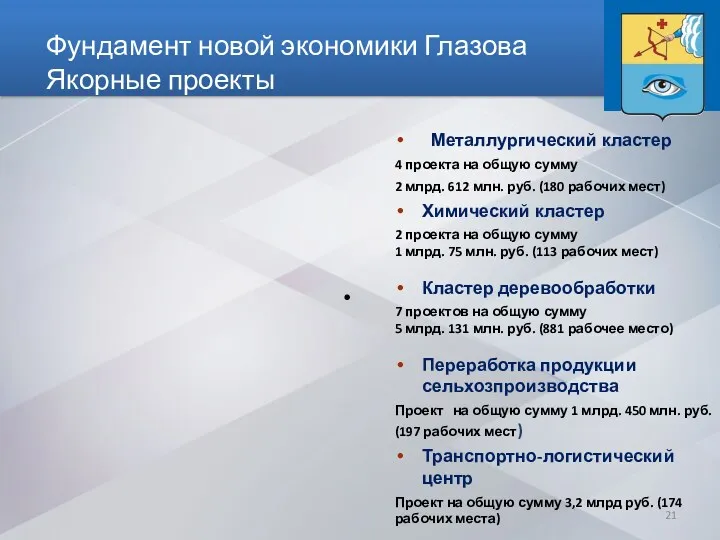 Фундамент новой экономики Глазова
Якорные проекты

• Металлургический кластер

4 проекта на общую сумму

2 млрд. 612 млн. руб. (180 рабочих мест)

• Химический кластер

2 проекта на общую сумму
1 млрд. 75 млн. руб. (113 рабочих мест)

•

• Кластер деревообработки

7 проектов на общую сумму
5 млрд. 131 млн. руб. (881 рабочее место)

• Переработка продукции сельхозпроизводства

Проект на общую сумму 1 млрд. 450 млн. руб. (197 рабочих мест)

• Транспортно-логистический центр

Проект на общую сумму 3,2 млрд руб. (174 рабочих места)

21